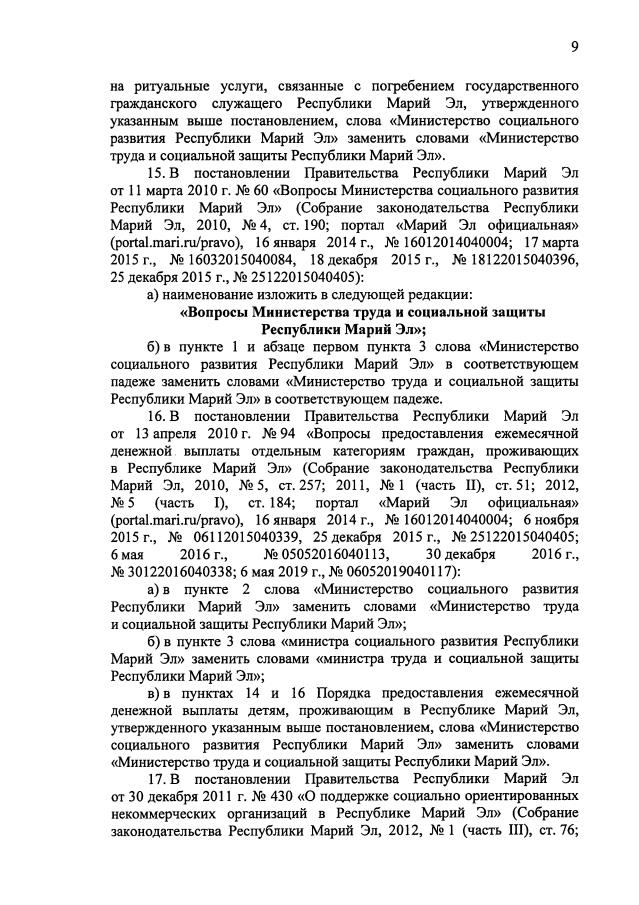 9

на ритуальные услуги, связанные с погребением государственного гражданского служащего Республики Марий Эл, утвержденного указанным выше постановлением, слова «Министерство социального развития Республики Марий Эл» заменить словами «Министерство труда и социальной защиты Республики Марий Эл».

15. В постановлении Правительства Республики Марий Эл от 11 марта 2010 г. № 60 «Вопросы Министерства социального развития Республики Марий Эл» (Собрание законодательства Республики Марий Эл, 2010, № 4, ст. 190; портал «Марий Эл официальная» (portal.mari.ru/pravo), 16 января 2014 г., № 16012014040004; 17 марта 2015 г., № 16032015040084, 18 декабря 2015 г., № 18122015040396, 25 декабря 2015 г., № 25122015040405):

а) наименование изложить в следующей редакции:

«Вопросы Министерства труда и социальной защиты Республики Марий Эл»;

б) в пункте 1 и абзаце первом пункта 3 слова «Министерство социального развития Республики Марий Эл» в соответствующем падеже заменить словами «Министерство труда и социальной защиты Республики Марий Эл» в соответствующем падеже.

16. В постановлении Правительства Республики Марий Эл от 13 апреля 2010 г. № 94 «Вопросы предоставления ежемесячной денежной выплаты отдельным категориям граждан, проживающих в Республике Марий Эл» (Собрание законодательства Республики Марий Эл, 2010, № 5, ст. 257; 2011, № 1 (часть II), ст. 51; 2012, № 5 (часть I), ст. 184; портал «Марий Эл официальная» (portal.mari.ru/pravo), 16 января 2014 г., № 16012014040004; 6 ноября 2015 г., № 06112015040339, 25 декабря 2015 г., № 25122015040405; 6 мая 2016 г., № 05052016040113, 30 декабря 2016 г., № 30122016040338; 6 мая 2019 г., № 06052019040117):

а) в пункте 2 слова «Министерство социального развития Республики Марий Эл» заменить словами «Министерство труда и социальной защиты Республики Марий Эл»;

б) в пункте 3 слова «министра социального развития Республики Марий Эл» заменить словами «министра труда и социальной защиты Республики Марий Эл»;

в) в пунктах 14 и 16 Порядка предоставления ежемесячной денежной выплаты детям, проживающим в Республике Марий Эл, утвержденного указанным выше постановлением, слова «Министерство социального развития Республики Марий Эл» заменить словами «Министерство труда и социальной защиты Республики Марий Эл».

17. В постановлении Правительства Республики Марий Эл от 30 декабря 2011 г. № 430 «О поддержке социально ориентированных некоммерческих организаций в Республике Марий Эл» (Собрание законодательства Республики Марий Эл, 2012, № 1 (часть III), ст. 76;